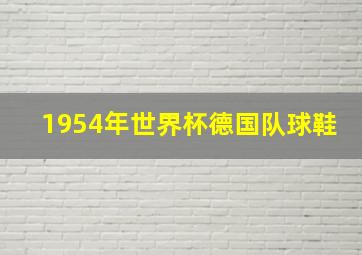 1954年世界杯德国队球鞋